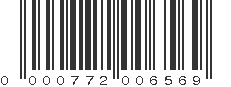 0 000772 006569